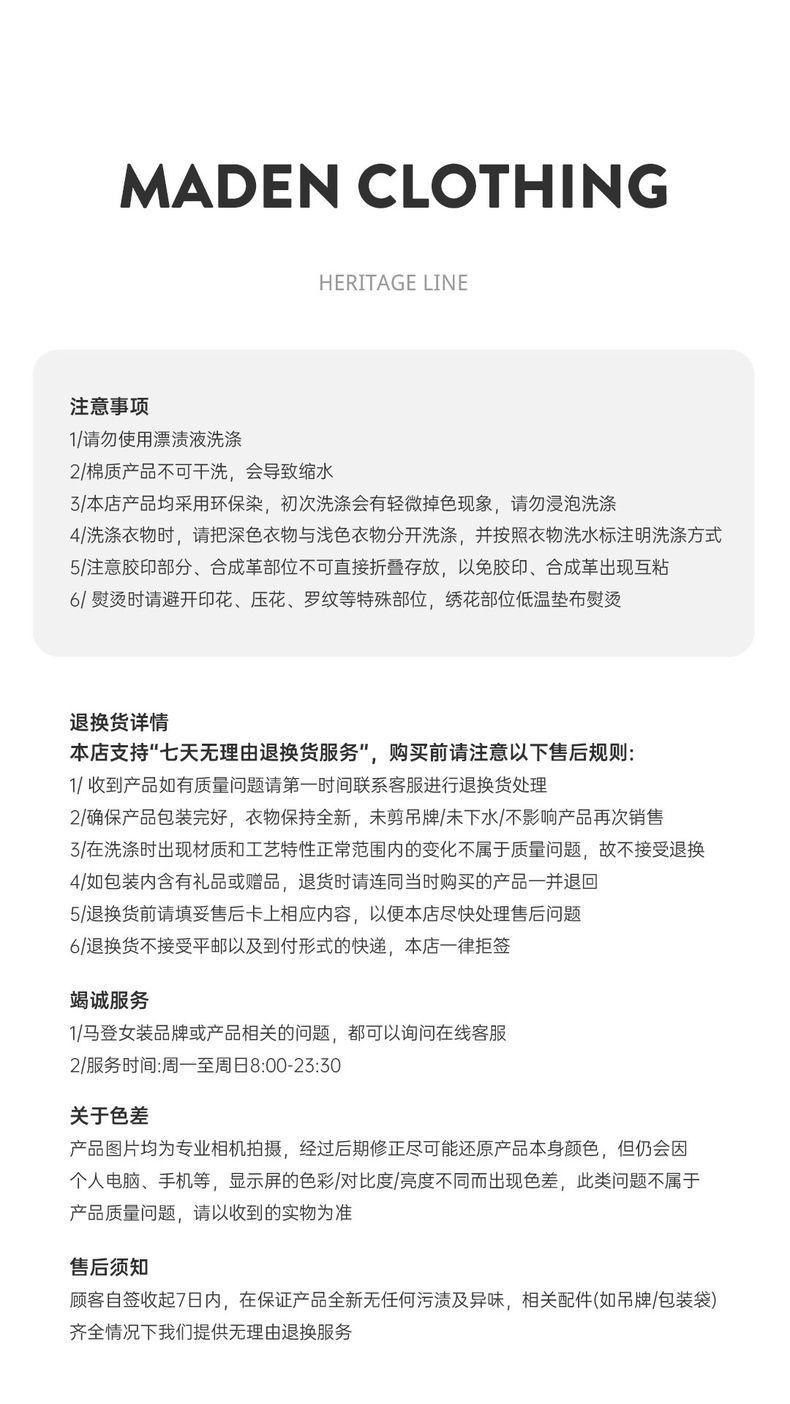 MADEN CLOTHING

HERITAGE LINE

注意事项
1/请勿使用漂渍液洗涤
2/棉质产品不可干洗，会导致缩水
3/本店产品均采用环保染，初次洗涤会有轻微掉色现象，请勿浸泡洗涤
4/洗涤衣物时，请把深色衣物与浅色衣物分开洗涤，并按照衣物洗水标注明洗涤方式
5/注意胶印部分、合成革部位不可直接折叠存放，以免胶印、合成革出现互粘
6/ 熨烫时请避开印花、压花、罗纹等特殊部位，绣花部位低温垫布熨烫

退换货详情
本店支持“七天无理由退换货服务”，购买前请注意以下售后规则:
1/ 收到产品如有质量问题请第一时间联系客服进行退换货处理
2/确保产品包装完好，衣物保持全新，未剪吊牌/未下水/不影响产品再次销售
3/在洗涤时出现材质和工艺特性正常范围内的变化不属于质量问题，故不接受退换
4/如包装内含有礼品或赠品，退货时请连同当时购买的产品一并退回
5/退换货前请填妥售后卡上相应内容，以便本店尽快处理售后问题
6/退换货不接受平邮以及到付形式的快递，本店一律拒签

竭诚服务
1/马登女装品牌或产品相关的问题，都可以询问在线客服
2/服务时间:周一至周日8:00-23:30

关于色差
产品图片均为专业相机拍摄，经过后期修正尽可能还原产品本身颜色，但仍会因个人电脑、手机等，显示屏的色彩/对比度/亮度不同而出现色差，此类问题不属于产品质量问题，请以收到的实物为准

售后须知
顾客自签收起7日内，在保证产品全新无任何污渍及异味，相关配件(如吊牌/包装袋)齐全情况下我们提供无理由退换服务